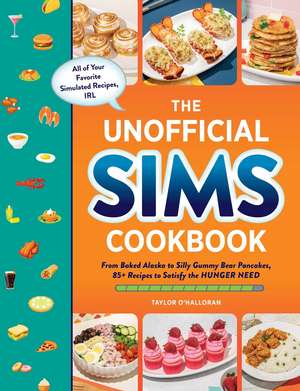 All of Your Favorite Simulated Recipes, IRL

THE UNOFFICIAL SIMS COOKBOOK

From Baked Alaska to Silly Gummy Bear Pancakes, 85+ Recipes to Satisfy the HUNGER NEED

TAYLOR O'HALLORAN